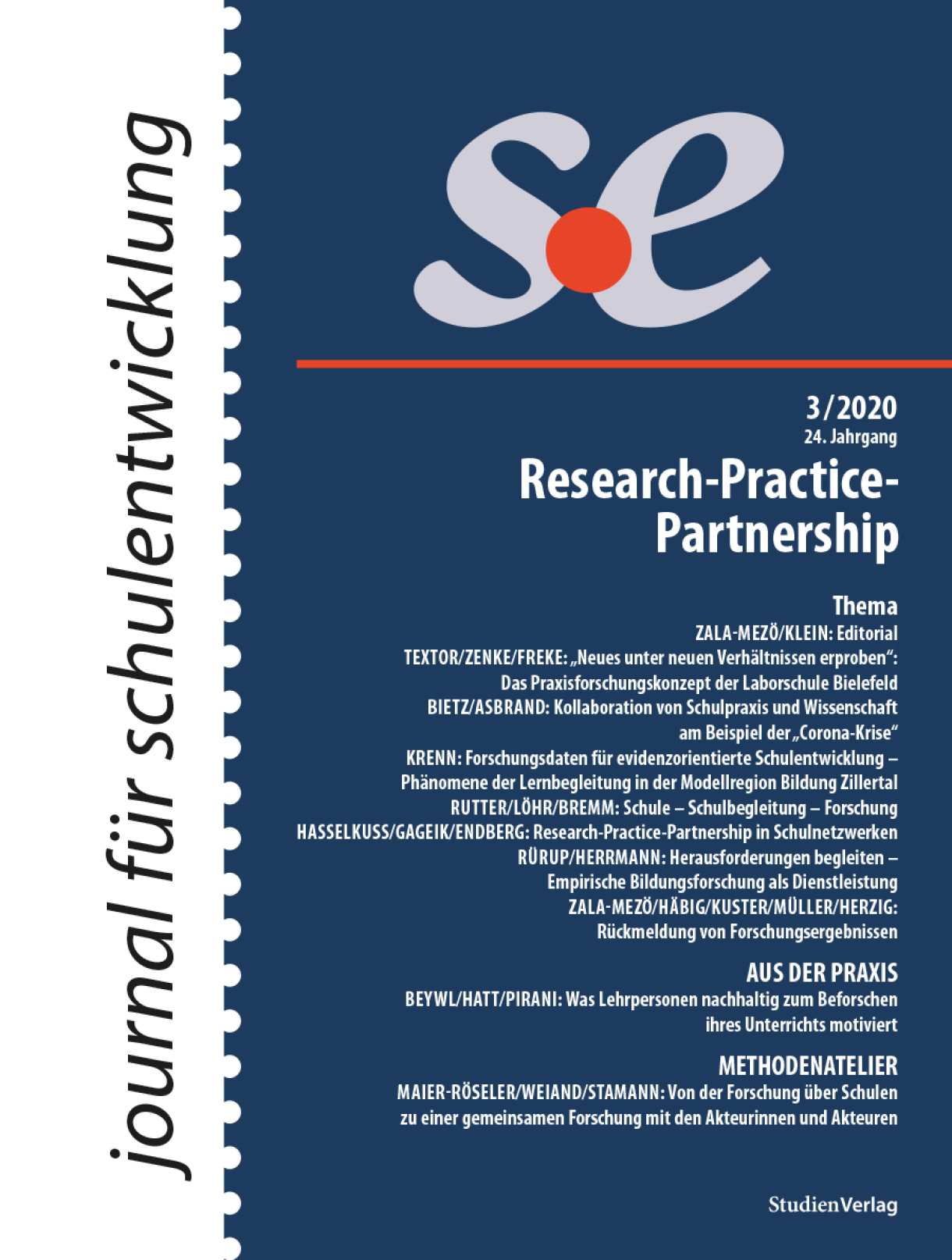 journal für schulentwicklung

se

3/2020
24. Jahrgang

Research-Practice-Partnership

Thema
ZALA-MEZÖ/KLEIN: Editorial
TEXTOR/ZENKE/FREKE: „Neues unter neuen Verhältnissen erproben“: Das Praxisforschungskonzept der Laborschule Bielefeld
BIETZ/ASBRAND: Kollaboration von Schulpraxis und Wissenschaft am Beispiel der „Corona-Krise“
KRENN: Forschungsdaten für evidenzorientierte Schulentwicklung – Phänomene der Lernbegleitung in der Modellregion Bildung Zillertal
RUTTER/LÖHR/BREMM: Schule – Schulbegleitung – Forschung
HASSELKUSS/GAGEIK/ENDBERG: Research-Practice-Partnership in Schulnetzwerken
RÜRUP/HERRMANN: Herausforderungen begleiten – Empirische Bildungsforschung als Dienstleistung
ZALA-MEZÖ/HÄBIG/KUSTER/MÜLLER/HERZIG: Rückmeldung von Forschungsergebnissen

AUS DER PRAXIS
BEYWL/HATT/PIRANI: Was Lehrpersonen nachhaltig zum Beforschen ihres Unterrichts motiviert

METHODENATELIER
MAIER-RÖSELER/WEIAND/STAMANN: Von der Forschung über Schulen zu einer gemeinsamen Forschung mit den Akteurinnen und Akteuren

StudienVerlag